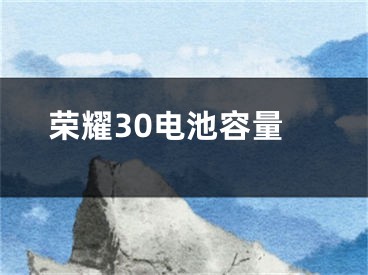 荣耀30电池容量